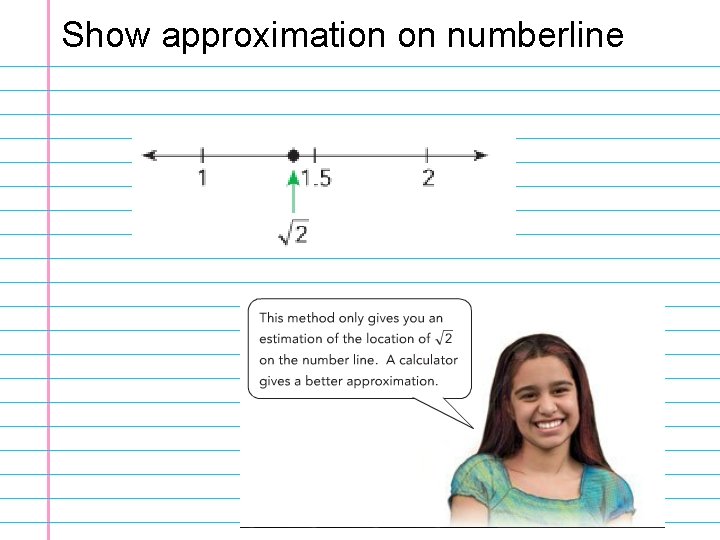 Show approximation on numberline

1
1.5
2
$\sqrt{2}$

This method only gives you an estimation of the location of $\sqrt{2}$ on the number line. A calculator gives a better approximation.